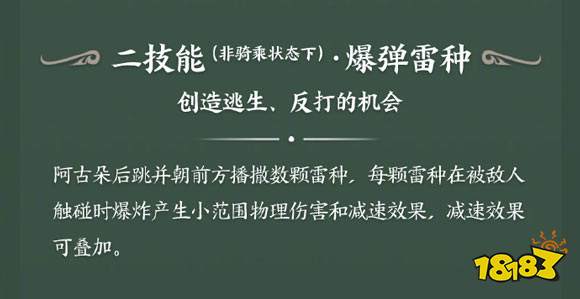 二技能（非骑乘状态下）·爆弹雷种

创造逃生、反打的机会

阿古朵后跳并朝前方播撒数颗雷种，每颗雷种在被敌人触碰时爆炸产生小范围物理伤害和减速效果，减速效果可叠加。

18183